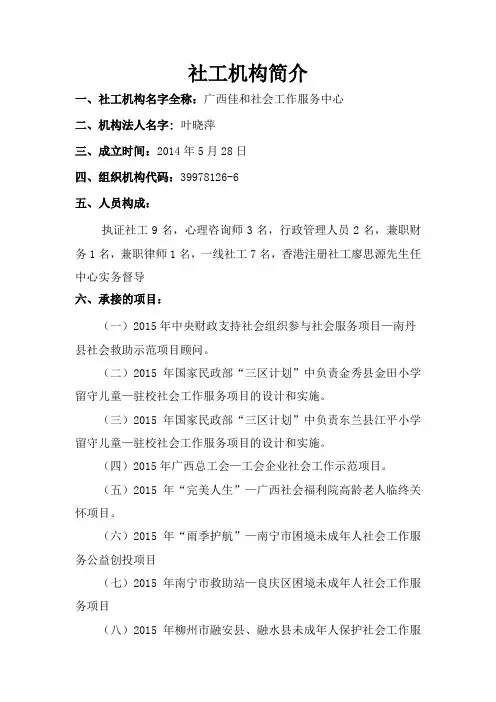 社工机构简介

一、社工机构名字全称：广西佳和社会工作服务中心

二、机构法人名字：叶晓萍

三、成立时间：2014 年 5 月 28 日

四、组织机构代码：39978126-6

五、人员构成：

执证社工 9 名，心理咨询师 3 名，行政管理人员 2 名，兼职财务 1 名，兼职律师 1 名，一线社工 7 名，香港注册社工廖思源先生任中心实务督导

六、承接的项目：

（一）2015 年中央财政支持社会组织参与社会服务项目—南丹县社会救助示范项目顾问。

（二）2015 年国家民政部“三区计划”中负责金秀县金田小学留守儿童—驻校社会工作服务项目的设计和实施。

（三）2015 年国家民政部“三区计划”中负责东兰县江平小学留守儿童—驻校社会工作服务项目的设计和实施。

（四）2015 年广西总工会—工会企业社会工作示范项目。

（五）2015 年“完美人生”—广西社会福利院高龄老人临终关怀项目。

（六）2015 年“雨季护航”—南宁市困境未成年人社会工作服务公益创投项目

（七）2015 年南宁市救助站—良庆区困境未成年人社会工作服务项目

（八）2015 年柳州市融安县、融水县未成年人保护社会工作服